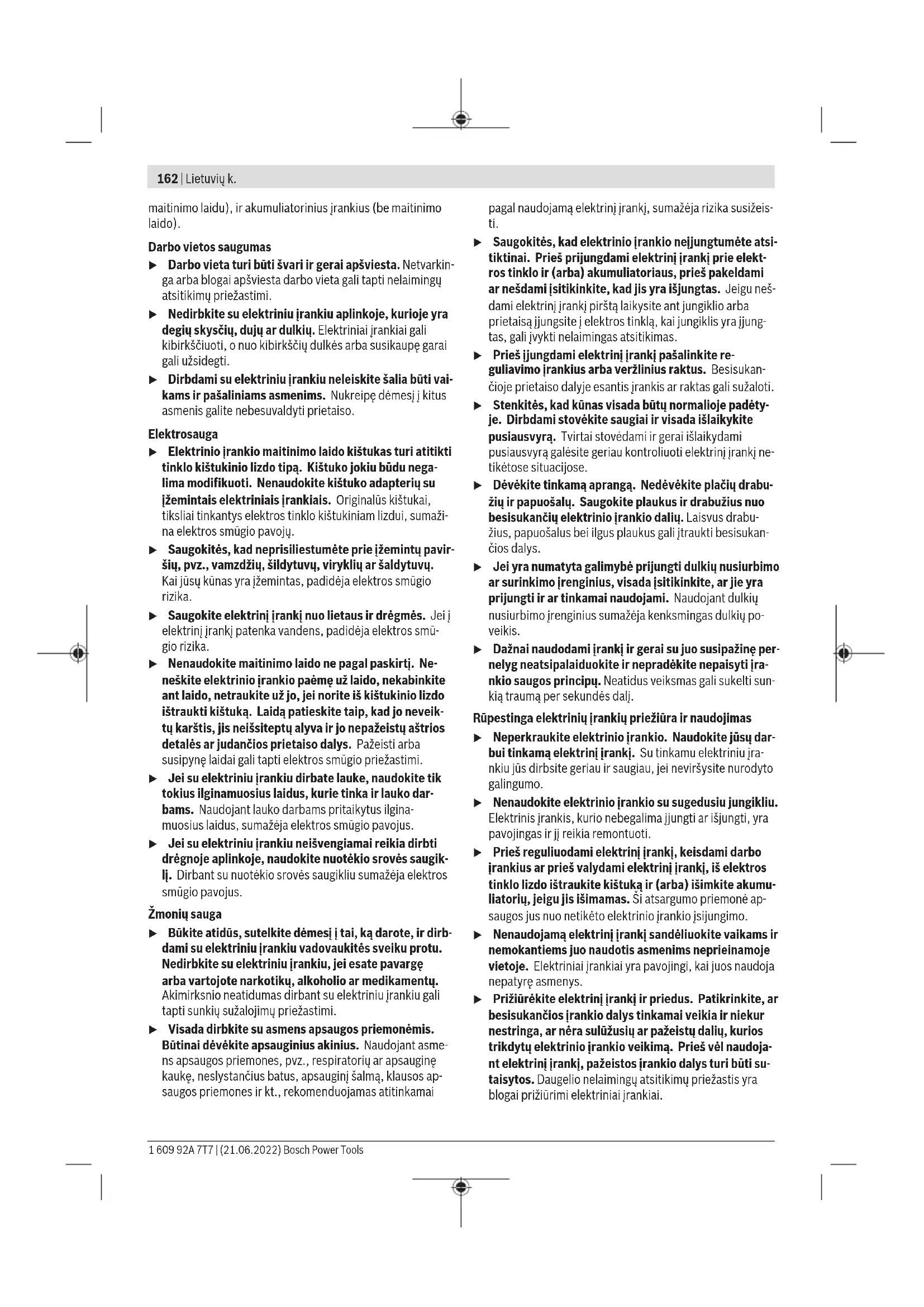 162 | Lietuvių k.

maitinimo laidu), ir akumuliatorinius įrankius (be maitinimo laido).

Darbo vietos saugumas

▶ Darbo vieta turi būti švari ir gerai apšviesta. Netvarkinga arba blogai apšviesta darbo vieta gali tapti nelaimingų atsitikimų priežastimi.

▶ Nedirbkite su elektriniu įrankiu aplinkoje, kurioje yra degių skysčių, dujų ar dulkių. Elektriniai įrankiai gali kibirkščiuoti, o nuo kibirkščių dulkės arba susikaupę garai gali užsidegti.

▶ Dirbdami su elektriniu įrankiu neleiskite šalia būti vaikams ir pašaliniams asmenims. Nukreipę dėmesį į kitus asmenis galite nebesuvaldyti prietaiso.

Elektrosauga

▶ Elektrinio įrankio maitinimo laido kištukas turi atitikti tinklo kištukinio lizdo tipą. Kištuko jokiu būdu negalima modifikuoti. Nenaudokite kištuko adapterių su įžemintais elektriniais įrankiais. Originalūs kištukai, tiksliai tinkantys elektros tinklo kištukiniam lizdui, sumažina elektros smūgio pavojų.

▶ Saugokitės, kad neprisiliestumėte prie įžemintų paviršių, pvz., vamzdžių, šildytuvų, viryklių ar šaldytuvų. Kai jūsų kūnas yra įžemintas, padidėja elektros smūgio rizika.

▶ Saugokite elektrinį įrankį nuo lietaus ir drėgmės. Jei į elektrinį įrankį patenka vandens, padidėja elektros smūgio rizika.

▶ Nenaudokite maitinimo laido ne pagal paskirtį. Neneškite elektrinio įrankio paėmę už laido, nekabinkite ant laido, netraukite už jo, jei norite iš kištukinio lizdo ištraukti kištuką. Laidą patieskite taip, kad jo neveiktų karštis, jis neišsiteptų alyva ir jo nepažeistų aštrios detalės ar judančios prietaiso dalys. Pažeisti arba susipynę laidai gali tapti elektros smūgio priežastimi.

▶ Jei su elektriniu įrankiu dirbate lauke, naudokite tik tokius ilginamuosius laidus, kurie tinka ir lauko darbams. Naudojant lauko darbams pritaikytus ilginamuosius laidus, sumažėja elektros smūgio pavojus.

▶ Jei su elektriniu įrankiu neišvengiamai reikia dirbti drėgnoje aplinkoje, naudokite nuotėkio srovės saugiklį. Dirbant su nuotėkio srovės saugikliu sumažėja elektros smūgio pavojus.

Žmonių sauga

▶ Būkite atidūs, sutelkite dėmesį į tai, ką darote, ir dirbdami su elektriniu įrankiu vadovaukitės sveiku protu. Nedirbkite su elektriniu įrankiu, jei esate pavargę arba vartojote narkotikų, alkoholio ar medikamentų. Akimirksnio neatidumas dirbant su elektriniu įrankiu gali tapti sunkių sužalojimų priežastimi.

▶ Visada dirbkite su asmens apsaugos priemonėmis. Būtinai dėvėkite apsauginius akinius. Naudojant asmens apsaugos priemones, pvz., respiratorių ar apsauginę kaukę, neslystančius batus, apsauginį šalmą, klausos apsaugos priemones ir kt., rekomenduojamas atitinkamai pagal naudojamą elektrinį įrankį, sumažėja rizika susižeisti.

▶ Saugokitės, kad elektrinio įrankio neįjungtumėte atsitiktinai. Prieš prijungdami elektrinį įrankį prie elektros tinklo ir (arba) akumuliatoriaus, prieš pakeldami ar nešdami įsitikinkite, kad jis yra išjungtas. Jeigu nešdami elektrinį įrankį pirštą laikysite ant jungiklio arba prietaisą įjungsite į elektros tinklą, kai jungiklis yra įjungtas, gali įvykti nelaimingas atsitikimas.

▶ Prieš įjungdami elektrinį įrankį pašalinkite reguliavimo įrankius arba veržlinius raktus. Besisukančioje prietaiso dalyje esantis įrankis ar raktas gali sužaloti.

▶ Stenkitės, kad kūnas visada būtų normalioje padėtyje. Dirbdami stovėkite saugiai ir visada išlaikykite pusiausvyrą. Tvirtai stovėdami ir gerai išlaikydami pusiausvyrą galėsite geriau kontroliuoti elektrinį įrankį netikėtose situacijose.

▶ Dėvėkite tinkamą aprangą. Nedėvėkite plačių drabužių ir papuošalų. Saugokite plaukus ir drabužius nuo besisukančių elektrinio įrankio dalių. Laisvus drabužius, papuošalus bei ilgus plaukus gali įtraukti besisukančios dalys.

▶ Jei yra numatyta galimybė prijungti dulkių nusiurbimo ar surinkimo įrenginius, visada įsitikinkite, ar jie yra prijungti ir ar tinkamai naudojami. Naudojant dulkių nusiurbimo įrenginius sumažėja kenksmingas dulkių poveikis.

▶ Dažnai naudodami įrankį ir gerai su juo susipažinę pernelyg neatsipalaiduokite ir nepradėkite nepaisyti įrankio saugos principų. Neatidus veiksmas gali sukelti sunkią traumą per sekundės dalį.

Rūpestinga elektrinių įrankių priežiūra ir naudojimas

▶ Neperkraukite elektrinio įrankio. Naudokite jūsų darbui tinkamą elektrinį įrankį. Su tinkamu elektriniu įrankiu jūs dirbsite geriau ir saugiau, jei neviršysite nurodyto galingumo.

▶ Nenaudokite elektrinio įrankio su sugedusiu jungikliu. Elektrinis įrankis, kurio nebegalima įjungti ar išjungti, yra pavojingas ir jį reikia remontuoti.

▶ Prieš reguliuodami elektrinį įrankį, keisdami darbo įrankius ar prieš valydami elektrinį įrankį, iš elektros tinklo lizdo ištraukite kištuką ir (arba) išimkite akumuliatorių, jeigu jis išimamas. Ši atsargumo priemonė apsaugos jus nuo netikėto elektrinio įrankio įsijungimo.

▶ Nenaudojamą elektrinį įrankį sandėliuokite vaikams ir nemokantiems juo naudotis asmenims neprieinamoje vietoje. Elektriniai įrankiai yra pavojingi, kai juos naudoja nepatyrę asmenys.

▶ Prižiūrėkite elektrinį įrankį ir priedus. Patikrinkite, ar besisukančios įrankio dalys tinkamai veikia ir niekur nestringa, ar nėra sulūžusių ar pažeistų dalių, kurios trikdytų elektrinio įrankio veikimą. Prieš vėl naudojant elektrinį įrankį, pažeistos įrankio dalys turi būti sutaisytos. Daugelio nelaimingų atsitikimų priežastis yra blogai prižiūrimi elektriniai įrankiai.

1 609 92A 7T7 | (21.06.2022) Bosch Power Tools